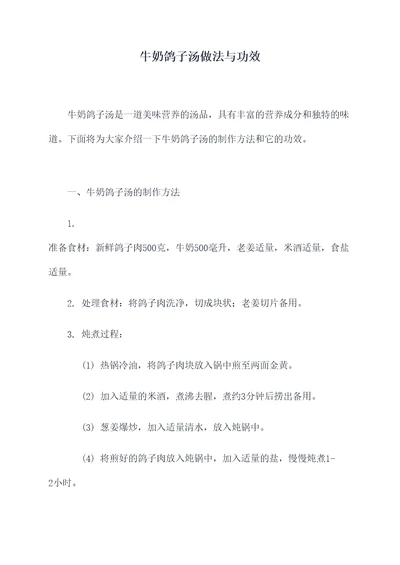 牛奶鸽子汤做法与功效

牛奶鸽子汤是一道美味营养的汤品，具有丰富的营养成分和独特的味道。下面将为大家介绍一下牛奶鸽子汤的制作方法和它的功效。

一、牛奶鸽子汤的制作方法

1.
准备食材：新鲜鸽子肉500克，牛奶500毫升，老姜适量，米酒适量，食盐适量。

2. 处理食材：将鸽子肉洗净，切成块状；老姜切片备用。

3. 炖煮过程：

(1) 热锅冷油，将鸽子肉块放入锅中煎至两面金黄。

(2) 加入适量的米酒，煮沸去腥，煮约3分钟后捞出备用。

(3) 葱姜爆炒，加入适量清水，放入炖锅中。

(4) 将煎好的鸽子肉放入炖锅中，加入适量的盐，慢慢炖煮1-2小时。